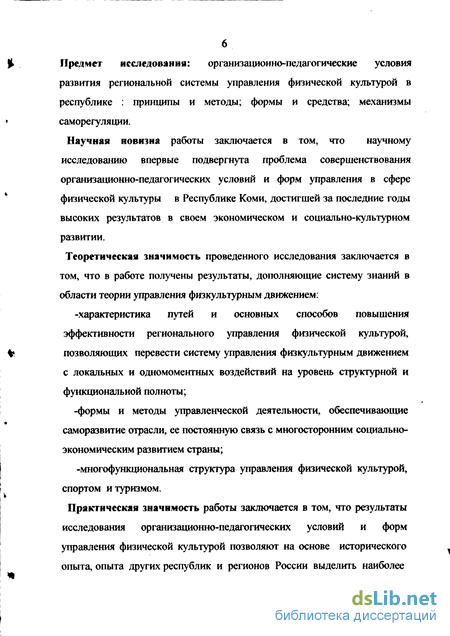 6

Предмет исследования: организационно-педагогические условия развития региональной системы управления физической культурой в республике : принципы и методы; формы и средства; механизмы саморегуляции.

Научная новизна работы заключается в том, что научному исследованию впервые подвергнута проблема совершенствования организационно-педагогических условий и форм управления в сфере физической культуры в Республике Коми, достигшей за последние годы высоких результатов в своем экономическом и социально-культурном развитии.

Теоретическая значимость проведенного исследования заключается в том, что в работе получены результаты, дополняющие систему знаний в области теории управления физкультурным движением:

-характеристика путей и основных способов повышения эффективности регионального управления физической культурой, позволяющих перевести систему управления физкультурным движением с локальных и одномоментных воздействий на уровень структурной и функциональной полноты;

-формы и методы управленческой деятельности, обеспечивающие саморазвитие отрасли, ее постоянную связь с многосторонним социально-экономическим развитием страны;

-многофункциональная структура управления физической культурой, спортом и туризмом.

Практическая значимость работы заключается в том, что результаты исследования организационно-педагогических условий и форм управления физической культурой позволяют на основе исторического опыта, опыта других республик и регионов России выделить наиболее

dsLib.net
библиотека диссертаций